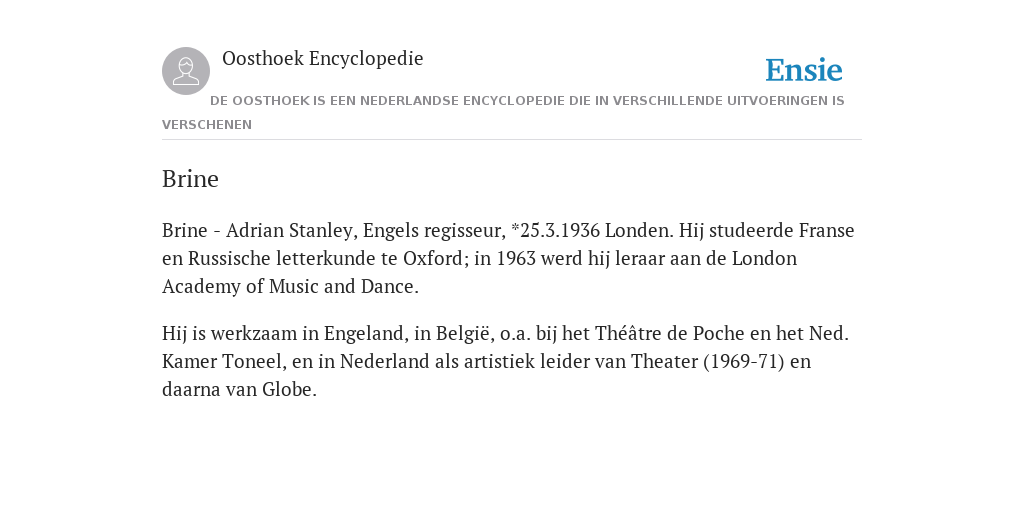 Oosthoek Encyclopedie

Ensie

DE OOSTHOEK IS EEN NEDERLANDSE ENCYCLOPEDIE DIE IN VERSCHILLENDE UITVOERINGEN IS VERSCHENEN

Brine

Brine - Adrian Stanley, Engels regisseur, *25.3.1936 Londen. Hij studeerde Franse en Russische letterkunde te Oxford; in 1963 werd hij leraar aan de London Academy of Music and Dance.

Hij is werkzaam in Engeland, in België, o.a. bij het Théâtre de Poche en het Ned. Kamer Toneel, en in Nederland als artistiek leider van Theater (1969-71) en daarna van Globe.